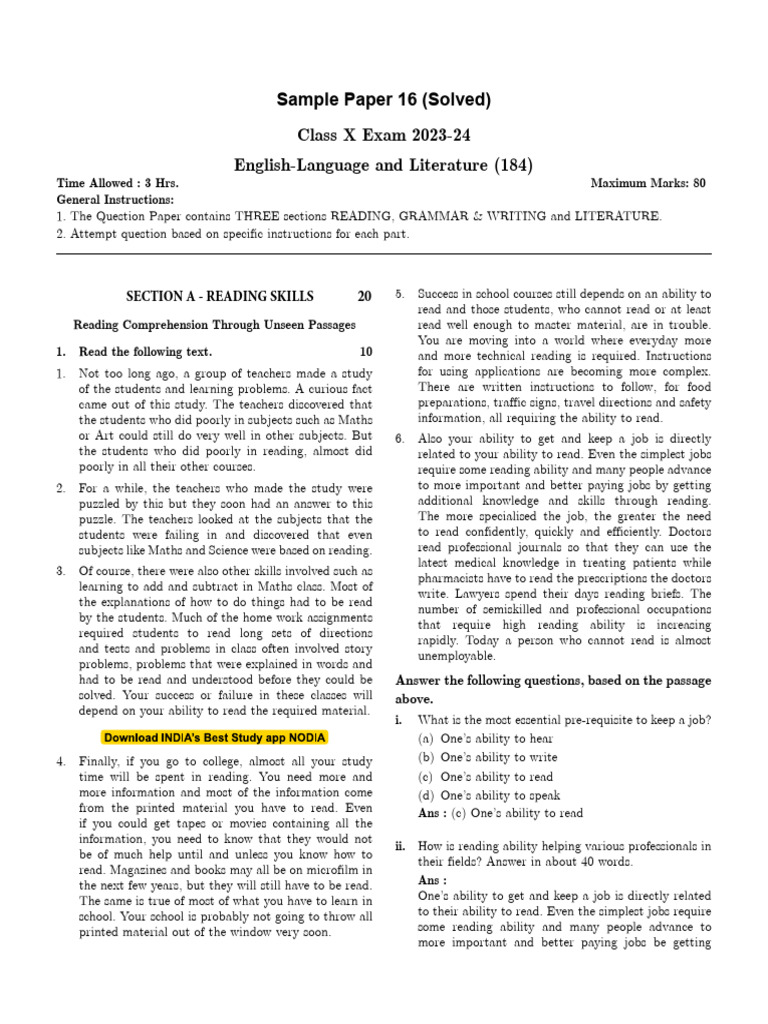 Sample Paper 16 (Solved)

Class X Exam 2023-24

English-Language and Literature (184)

Time Allowed : 3 Hrs.

Maximum Marks: 80

General Instructions:

1. The Question Paper contains THREE sections READING, GRAMMAR & WRITING and LITERATURE.
2. Attempt question based on specific instructions for each part.

SECTION A - READING SKILLS 20

Reading Comprehension Through Unseen Passages

1. Read the following text. 10

1. Not too long ago, a group of teachers made a study of the students and learning problems. A curious fact came out of this study. The teachers discovered that the students who did poorly in subjects such as Maths or Art could still do very well in other subjects. But the students who did poorly in reading, almost did poorly in all their other courses.

2. For a while, the teachers who made the study were puzzled by this but they soon had an answer to this puzzle. The teachers looked at the subjects that the students were failing in and discovered that even subjects like Maths and Science were based on reading.

3. Of course, there were also other skills involved such as learning to add and subtract in Maths class. Most of the explanations of how to do things had to be read by the students. Much of the home work assignments required students to read long sets of directions and tests and problems in class often involved story problems, problems that were explained in words and had to be read and understood before they could be solved. Your success or failure in these classes will depend on your ability to read the required material.

Download INDIA's Best Study app NODIA

4. Finally, if you go to college, almost all your study time will be spent in reading. You need more and more information and most of the information come from the printed material you have to read. Even if you could get tapes or movies containing all the information, you need to know that they would not be of much help until and unless you know how to read. Magazines and books may all be on microfilm in the next few years, but they will still have to be read. The same is true of most of what you have to learn in school. Your school is probably not going to throw all printed material out of the window very soon.

5. Success in school courses still depends on an ability to read and those students, who cannot read or at least read well enough to master material, are in trouble. You are moving into a world where everyday more and more technical reading is required. Instructions for using applications are becoming more complex. There are written instructions to follow, for food preparations, traffic signs, travel directions and safety information, all requiring the ability to read.

6. Also your ability to get and keep a job is directly related to your ability to read. Even the simplest jobs require some reading ability and many people advance to more important and better paying jobs by getting additional knowledge and skills through reading. The more specialised the job, the greater the need to read confidently, quickly and efficiently. Doctors read professional journals so that they can use the latest medical knowledge in treating patients while pharmacists have to read the prescriptions the doctors write. Lawyers spend their days reading briefs. The number of semiskilled and professional occupations that require high reading ability is increasing rapidly. Today a person who cannot read is almost unemployable.

Answer the following questions, based on the passage above.

i. What is the most essential pre-requisite to keep a job?
(a) One's ability to hear
(b) One's ability to write
(c) One's ability to read
(d) One's ability to speak
Ans : (c) One's ability to read

ii. How is reading ability helping various professionals in their fields? Answer in about 40 words.
Ans :
One's ability to get and keep a job is directly related to their ability to read. Even the simplest jobs require some reading ability and many people advance to more important and better paying jobs be getting